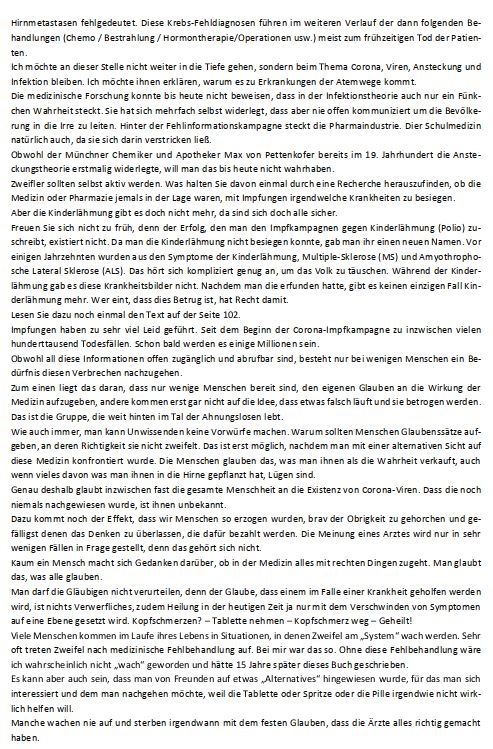 Hirnmetastasen fehlgedeutet. Diese Krebs-Fehldiagnosen führen im weiteren Verlauf der dann folgenden Behandlungen (Chemo / Bestrahlung / Hormontherapie/Operationen usw.) meist zum frühzeitigen Tod der Patienten.
Ich möchte an dieser Stelle nicht weiter in die Tiefe gehen, sondern beim Thema Corona, Viren, Ansteckung und Infektion bleiben. Ich möchte ihnen erklären, warum es zu Erkrankungen der Atemwege kommt.
Die medizinische Forschung konnte bis heute nicht beweisen, dass in der Infektionstheorie auch nur ein Fünkchen Wahrheit steckt. Sie hat sich mehrfach selbst widerlegt, dass aber nie offen kommuniziert um die Bevölkerung in die Irre zu leiten. Hinter der Fehlinformationskampagne steckt die Pharmaindustrie. Dier Schulmedizin natürlich auch, da sie sich darin verstricken ließ.
Obwohl der Münchner Chemiker und Apotheker Max von Pettenkofer bereits im 19. Jahrhundert die Ansteckungstheorie erstmalig widerlegte, will man das bis heute nicht wahrhaben.
Zweifler sollten selbst aktiv werden. Was halten Sie davon einmal durch eine Recherche herauszufinden, ob die Medizin oder Pharmazie jemals in der Lage waren, mit Impfungen irgendwelche Krankheiten zu besiegen.
Aber die Kinderlähmung gibt es doch nicht mehr, da sind sich doch alle sicher.
Freuen Sie sich nicht zu früh, denn der Erfolg, den man den Impfkampagnen gegen Kinderlähmung (Polio) zuschreibt, existiert nicht. Da man die Kinderlähmung nicht besiegen konnte, gab man ihr einen neuen Namen. Vor einigen Jahrzehnten wurden aus den Symptome der Kinderlähmung, Multiple-Sklerose (MS) und Amyothrophosche Lateral Sklerose (ALS). Das hört sich kompliziert genug an, um das Volk zu täuschen. Während der Kinderlähmung gab es diese Krankheitsbilder nicht. Nachdem man die erfunden hatte, gibt es keinen einzigen Fall Kinderlähmung mehr. Wer eint, dass dies Betrug ist, hat Recht damit.
Lesen Sie dazu noch einmal den Text auf der Seite 102.
Impfungen haben zu sehr viel Leid geführt. Seit dem Beginn der Corona-Impfkampagne zu inzwischen vielen hunderttausend Todesfällen. Schon bald werden es einige Millionen sein.
Obwohl all diese Informationen offen zugänglich und abrufbar sind, besteht nur bei wenigen Menschen ein Bedürfnis diesen Verbrechen nachzugehen.
Zum einen liegt das daran, dass nur wenige Menschen bereit sind, den eigenen Glauben an die Wirkung der Medizin aufzugeben, andere kommen erst gar nicht auf die Idee, dass etwas falsch läuft und sie betrogen werden. Das ist die Gruppe, die weit hinten im Tal der Ahnungslosen lebt.
Wie auch immer, man kann Unwissenden keine Vorwürfe machen. Warum sollten Menschen Glaubenssätze aufgeben, an deren Richtigkeit sie nicht zweifelt. Das ist erst möglich, nachdem man mit einer alternativen Sicht auf diese Medizin konfrontiert wurde. Die Menschen glauben das, was man ihnen als die Wahrheit verkauft, auch wenn vieles davon was man ihnen in die Hirne gepflanzt hat, Lügen sind.
Genau deshalb glaubt inzwischen fast die gesamte Menschheit an die Existenz von Corona-Viren. Dass die noch niemals nachgewiesen wurde, ist ihnen unbekannt.
Dazu kommt noch der Effekt, dass wir Menschen so erzogen wurden, brav der Obrigkeit zu gehorchen und gefälligst denen das Denken zu überlassen, die dafür bezahlt werden. Die Meinung eines Arztes wird nur in sehr wenigen Fällen in Frage gestellt, denn das gehört sich nicht.
Kaum ein Mensch macht sich Gedanken darüber, ob in der Medizin alles mit rechten Dingen zugeht. Man glaubt das, was alle glauben.
Man darf die Gläubigen nicht verurteilen, denn der Glaube, dass einem im Falle einer Krankheit geholfen werden wird, ist nichts Verwerfliches, zudem Heilung in der heutigen Zeit ja nur mit dem Verschwinden von Symptomen auf eine Ebene gesetzt wird. Kopfschmerzen? – Tablette nehmen – Kopfschmerz weg – Geheilt!
Viele Menschen kommen im Laufe ihres Lebens in Situationen, in denen Zweifel am „System" wach werden. Sehr oft treten Zweifel nach medizinische Fehlbehandlung auf. Bei mir war das so. Ohne diese Fehlbehandlung wäre ich wahrscheinlich nicht „wach" geworden und hätte 15 Jahre später dieses Buch geschrieben.
Es kann aber auch sein, dass man von Freunden auf etwas „Alternatives" hingewiesen wurde, für das man sich interessiert und dem man nachgehen möchte, weil die Tablette oder Spritze oder die Pille irgendwie nicht wirklich helfen will.
Manche wachen nie auf und sterben irgendwann mit dem festen Glauben, dass die Ärzte alles richtig gemacht haben.